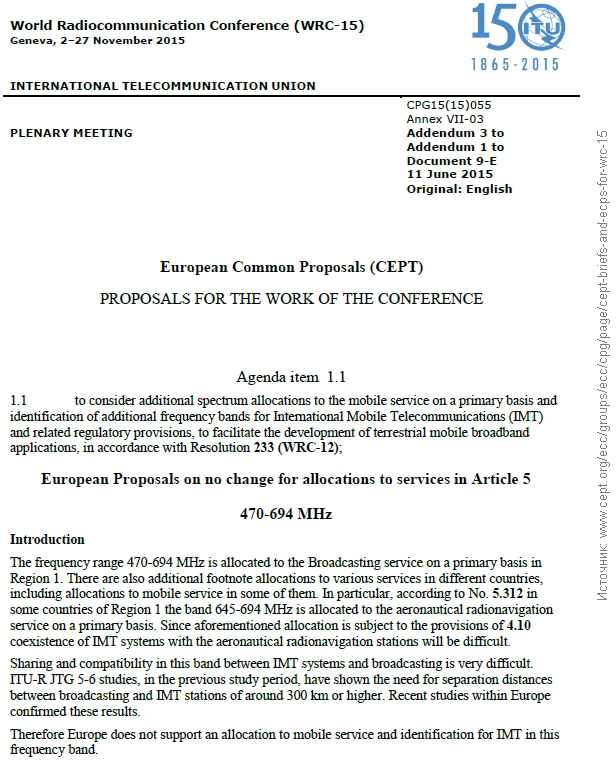 World Radiocommunication Conference (WRC-15)
Geneva, 2–27 November 2015

150 ITU
1865-2015

INTERNATIONAL TELECOMMUNICATION UNION

PLENARY MEETING

CPG15(15)055
Annex VII-03
Addendum 3 to
Addendum 1 to
Document 9-E
11 June 2015
Original: English

European Common Proposals (CEPT)

PROPOSALS FOR THE WORK OF THE CONFERENCE

Agenda item 1.1

1.1 to consider additional spectrum allocations to the mobile service on a primary basis and identification of additional frequency bands for International Mobile Telecommunications (IMT) and related regulatory provisions, to facilitate the development of terrestrial mobile broadband applications, in accordance with Resolution 233 (WRC-12);

European Proposals on no change for allocations to services in Article 5

470-694 MHz

Introduction

The frequency range 470-694 MHz is allocated to the Broadcasting service on a primary basis in Region 1. There are also additional footnote allocations to various services in different countries, including allocations to mobile service in some of them. In particular, according to No. 5.312 in some countries of Region 1 the band 645-694 MHz is allocated to the aeronautical radionavigation service on a primary basis. Since aforementioned allocation is subject to the provisions of 4.10 coexistence of IMT systems with the aeronautical radionavigation stations will be difficult.

Sharing and compatibility in this band between IMT systems and broadcasting is very difficult. ITU-R JTG 5-6 studies, in the previous study period, have shown the need for separation distances between broadcasting and IMT stations of around 300 km or higher. Recent studies within Europe confirmed these results.

Therefore Europe does not support an allocation to mobile service and identification for IMT in this frequency band.

Источник: www.cept.org/ecc/groups/ecc/cpg/page/cept-briefs-and-ecps-for-wrc-15